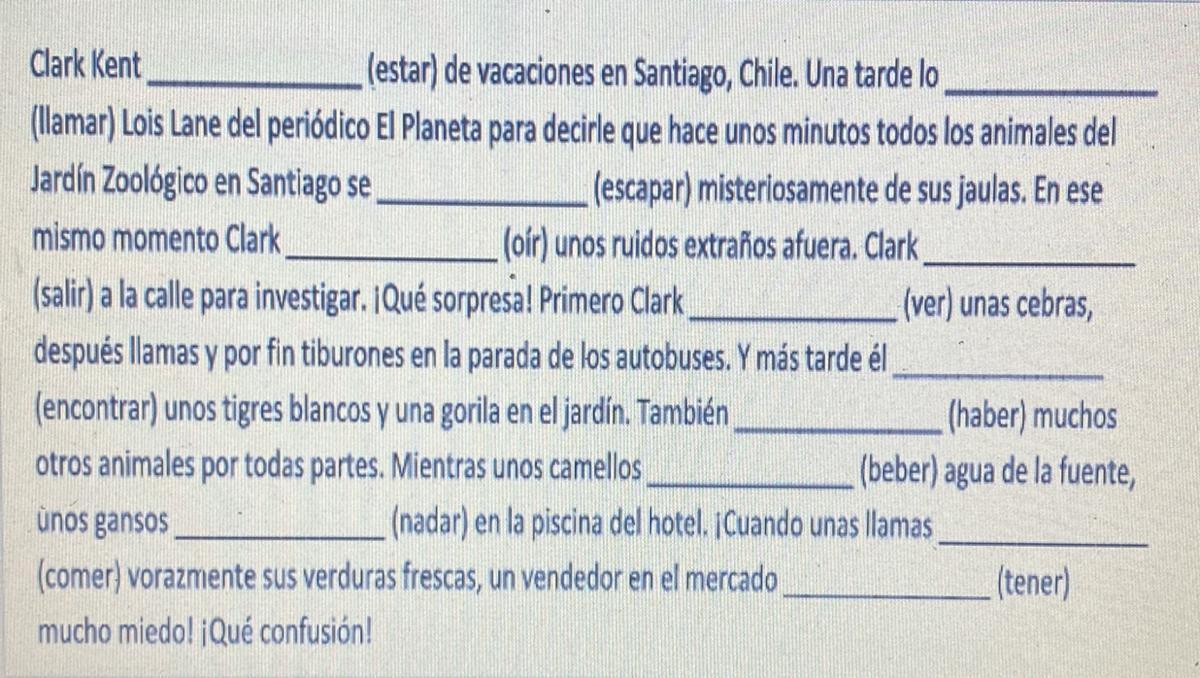 Clark Kent ____ (estar) de vacaciones en Santiago, Chile. Una tarde lo ____ (llamar) Lois Lane del periódico El Planeta para decirle que hace unos minutos todos los animales del Jardín Zoológico en Santiago se ____ (escapar) misteriosamente de sus jaulas. En ese mismo momento Clark ____ (oír) unos ruidos extraños afuera. Clark ____ (salir) a la calle para investigar. ¡Qué sorpresa! Primero Clark ____ (ver) unas cebras, después llamas y por fin tiburones en la parada de los autobuses. Y más tarde él ____ (encontrar) unos tigres blancos y una gorila en el jardín. También ____ (haber) muchos otros animales por todas partes. Mientras unos camellos ____ (beber) agua de la fuente, unos gansos ____ (nadar) en la piscina del hotel. ¡Cuando unas llamas ____ (comer) vorazmente sus verduras frescas, un vendedor en el mercado ____ (tener) mucho miedo! ¡Qué confusión!